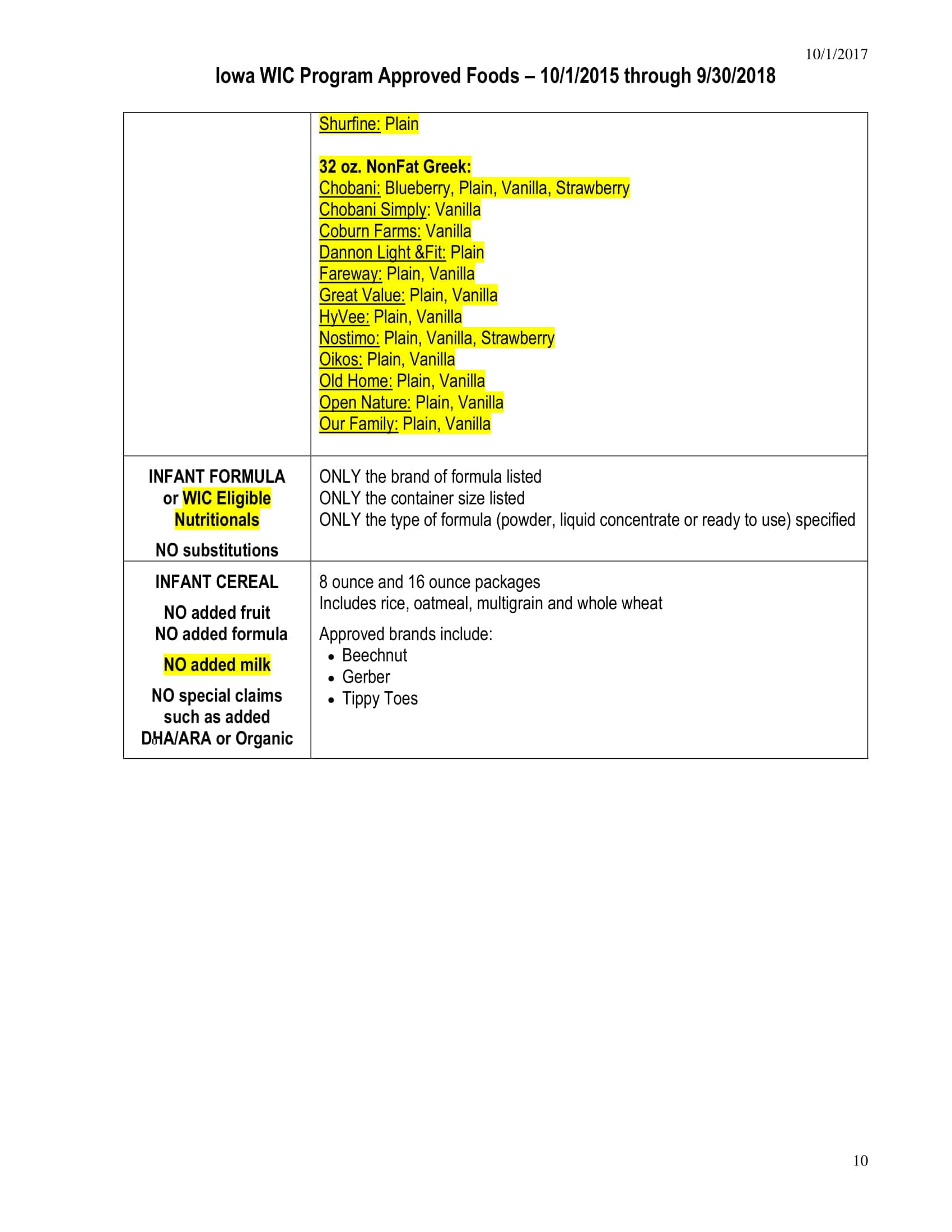 10/1/2017

Iowa WIC Program Approved Foods – 10/1/2015 through 9/30/2018

| | |
|---|---|
| | Shurfine: Plain<br><br>32 oz. NonFat Greek:<br>Chobani: Blueberry, Plain, Vanilla, Strawberry<br>Chobani Simply: Vanilla<br>Coburn Farms: Vanilla<br>Dannon Light &Fit: Plain<br>Fareway: Plain, Vanilla<br>Great Value: Plain, Vanilla<br>HyVee: Plain, Vanilla<br>Nostimo: Plain, Vanilla, Strawberry<br>Oikos: Plain, Vanilla<br>Old Home: Plain, Vanilla<br>Open Nature: Plain, Vanilla<br>Our Family: Plain, Vanilla |
| INFANT FORMULA or WIC Eligible Nutritionals<br><br>NO substitutions | ONLY the brand of formula listed<br>ONLY the container size listed<br>ONLY the type of formula (powder, liquid concentrate or ready to use) specified |
| INFANT CEREAL<br><br>NO added fruit<br>NO added formula<br><br>NO added milk<br><br>NO special claims such as added DHA/ARA or Organic | 8 ounce and 16 ounce packages<br>Includes rice, oatmeal, multigrain and whole wheat<br><br>Approved brands include:<br>• Beechnut<br>• Gerber<br>• Tippy Toes |

10